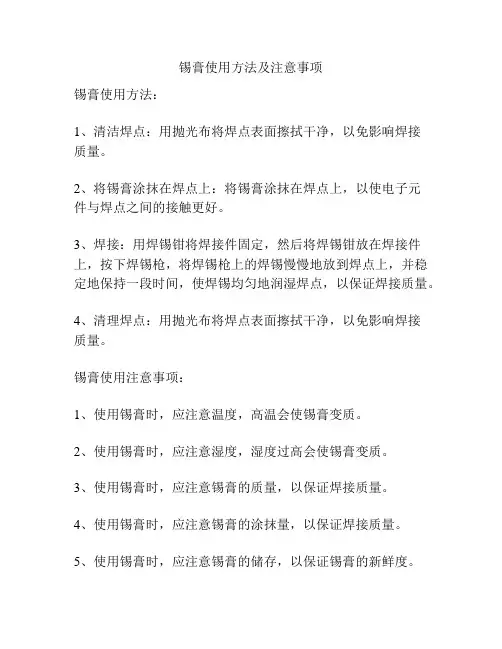 锡膏使用方法及注意事项

锡膏使用方法：

1、清洁焊点：用抛光布将焊点表面擦拭干净，以免影响焊接质量。

2、将锡膏涂抹在焊点上：将锡膏涂抹在焊点上，以使电子元件与焊点之间的接触更好。

3、焊接：用焊锡钳将焊接件固定，然后将焊锡钳放在焊接件上，按下焊锡枪，将焊锡枪上的焊锡慢慢地放到焊点上，并稳定地保持一段时间，使焊锡均匀地润湿焊点，以保证焊接质量。

4、清理焊点：用抛光布将焊点表面擦拭干净，以免影响焊接质量。

锡膏使用注意事项：

1、使用锡膏时，应注意温度，高温会使锡膏变质。

2、使用锡膏时，应注意湿度，湿度过高会使锡膏变质。

3、使用锡膏时，应注意锡膏的质量，以保证焊接质量。

4、使用锡膏时，应注意锡膏的涂抹量，以保证焊接质量。

5、使用锡膏时，应注意锡膏的储存，以保证锡膏的新鲜度。